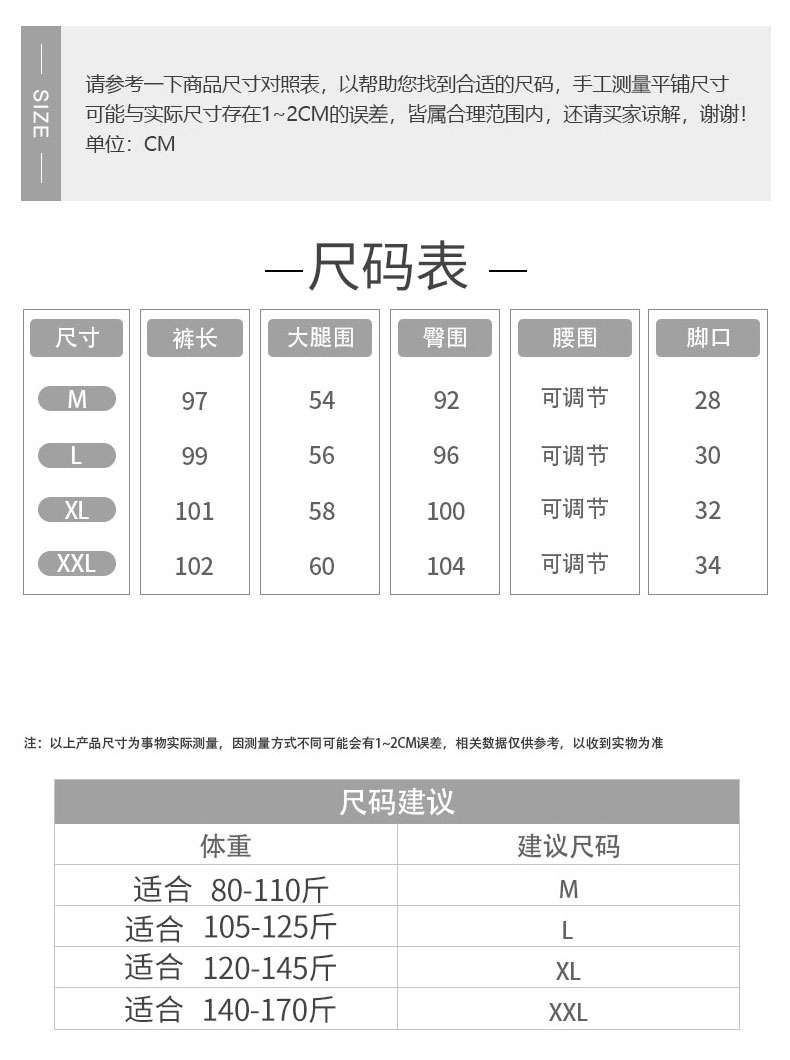 SIZE

请参考一下商品尺寸对照表，以帮助您找到合适的尺码，手工测量平铺尺寸可能与实际尺寸存在1~2CM的误差，皆属合理范围内，还请买家谅解，谢谢！
单位：CM

—尺码表—

| 尺寸 | 裤长 | 大腿围 | 臀围 | 腰围 | 脚口 |
|---|---|---|---|---|---|
| M | 97 | 54 | 92 | 可调节 | 28 |
| L | 99 | 56 | 96 | 可调节 | 30 |
| XL | 101 | 58 | 100 | 可调节 | 32 |
| XXL | 102 | 60 | 104 | 可调节 | 34 |

注：以上产品尺寸为事物实际测量，因测量方式不同可能会有1~2CM误差，相关数据仅供参考，以收到实物为准

尺码建议

| 体重 | 建议尺码 |
|---|---|
| 适合 80-110斤 | M |
| 适合 105-125斤 | L |
| 适合 120-145斤 | XL |
| 适合 140-170斤 | XXL |